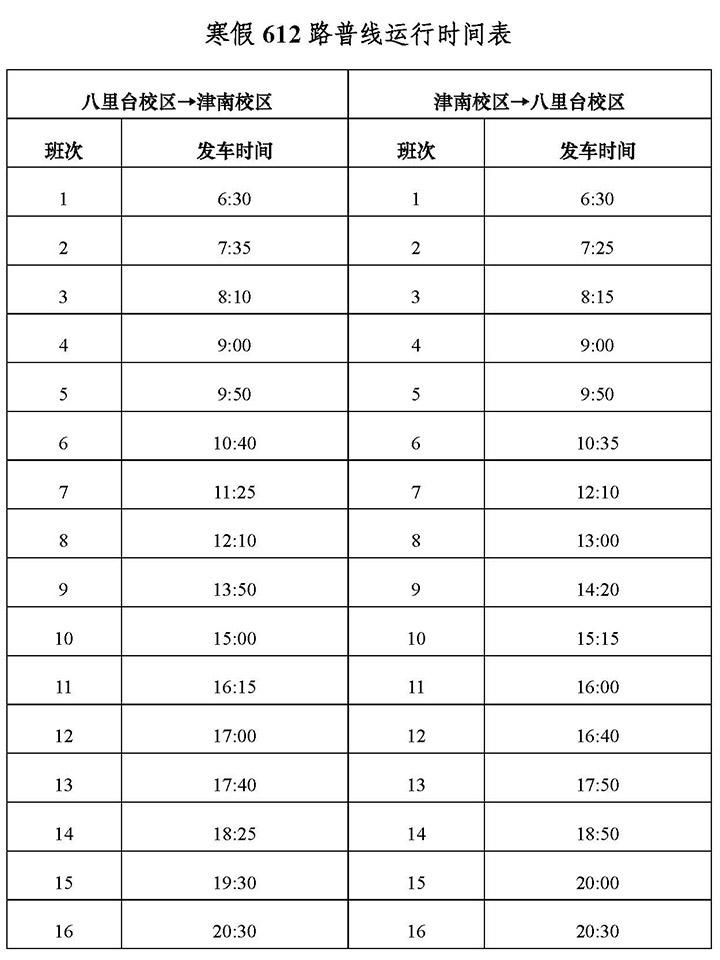 寒假 612 路普线运行时间表

| 八里台校区→津南校区 | | 津南校区→八里台校区 | |
|---|---|---|---|
| 班次 | 发车时间 | 班次 | 发车时间 |
| 1 | 6:30 | 1 | 6:30 |
| 2 | 7:35 | 2 | 7:25 |
| 3 | 8:10 | 3 | 8:15 |
| 4 | 9:00 | 4 | 9:00 |
| 5 | 9:50 | 5 | 9:50 |
| 6 | 10:40 | 6 | 10:35 |
| 7 | 11:25 | 7 | 12:10 |
| 8 | 12:10 | 8 | 13:00 |
| 9 | 13:50 | 9 | 14:20 |
| 10 | 15:00 | 10 | 15:15 |
| 11 | 16:15 | 11 | 16:00 |
| 12 | 17:00 | 12 | 16:40 |
| 13 | 17:40 | 13 | 17:50 |
| 14 | 18:25 | 14 | 18:50 |
| 15 | 19:30 | 15 | 20:00 |
| 16 | 20:30 | 16 | 20:30 |